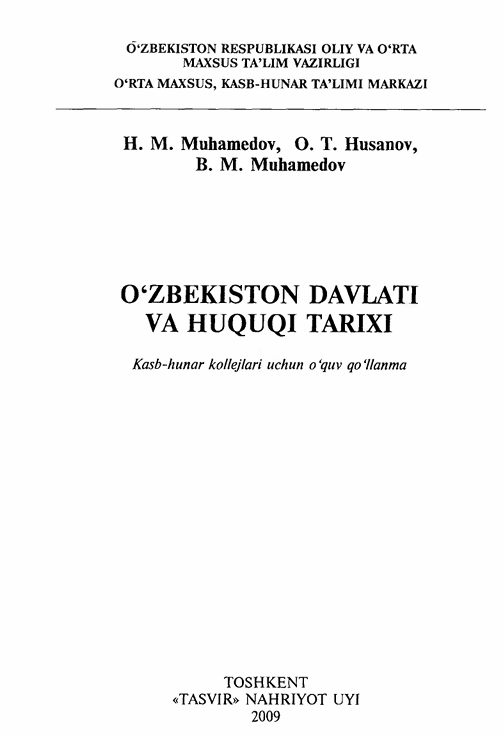 O‘ZBEKISTON RESPUBLIKASI OLIY VA O‘RTA MAXSUS TA’LIM VAZIRLIGI
O‘RTA MAXSUS, KASB-HUNAR TA’LIMI MARKAZI

H. M. Muhamedov, O. T. Husanov, B. M. Muhamedov

O‘ZBEKISTON DAVLATI VA HUQUQI TARIXI

Kasb-hunar kollejlari uchun o‘quv qo‘llanma

TOSHKENT
«TASVIR» NAHRIYOT UYI
2009